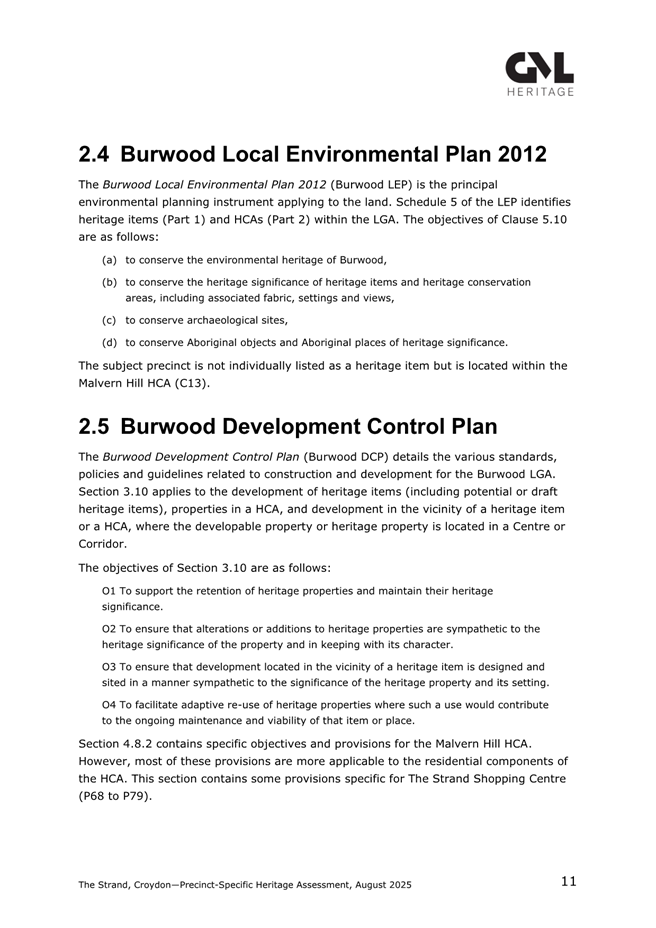 GML
HERITAGE

2.4 Burwood Local Environmental Plan 2012

The Burwood Local Environmental Plan 2012 (Burwood LEP) is the principal environmental planning instrument applying to the land. Schedule 5 of the LEP identifies heritage items (Part 1) and HCAs (Part 2) within the LGA. The objectives of Clause 5.10 are as follows:

(a) to conserve the environmental heritage of Burwood,

(b) to conserve the heritage significance of heritage items and heritage conservation areas, including associated fabric, settings and views,

(c) to conserve archaeological sites,

(d) to conserve Aboriginal objects and Aboriginal places of heritage significance.

The subject precinct is not individually listed as a heritage item but is located within the Malvern Hill HCA (C13).

2.5 Burwood Development Control Plan

The Burwood Development Control Plan (Burwood DCP) details the various standards, policies and guidelines related to construction and development for the Burwood LGA. Section 3.10 applies to the development of heritage items (including potential or draft heritage items), properties in a HCA, and development in the vicinity of a heritage item or a HCA, where the developable property or heritage property is located in a Centre or Corridor.

The objectives of Section 3.10 are as follows:

O1 To support the retention of heritage properties and maintain their heritage significance.

O2 To ensure that alterations or additions to heritage properties are sympathetic to the heritage significance of the property and in keeping with its character.

O3 To ensure that development located in the vicinity of a heritage item is designed and sited in a manner sympathetic to the significance of the heritage property and its setting.

O4 To facilitate adaptive re-use of heritage properties where such a use would contribute to the ongoing maintenance and viability of that item or place.

Section 4.8.2 contains specific objectives and provisions for the Malvern Hill HCA. However, most of these provisions are more applicable to the residential components of the HCA. This section contains some provisions specific for The Strand Shopping Centre (P68 to P79).

The Strand, Croydon—Precinct-Specific Heritage Assessment, August 2025

11